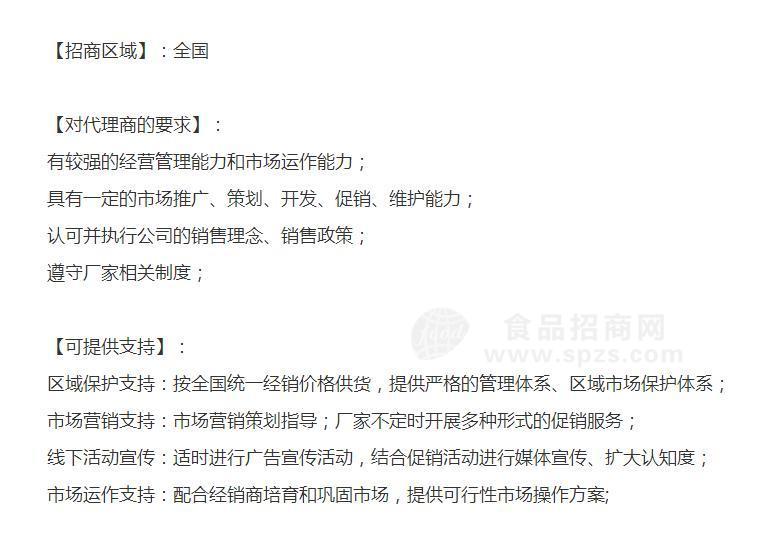 【招商区域】：全国

【对代理商的要求】：
有较强的经营管理能力和市场运作能力；
具有一定的市场推广、策划、开发、促销、维护能力；
认可并执行公司的销售理念、销售政策；
遵守厂家相关制度；

【可提供支持】：
区域保护支持：按全国统一经销价格供货，提供严格的管理体系、区域市场保护体系；
市场营销支持：市场营销策划指导；厂家不定时开展多种形式的促销服务；
线下活动宣传：适时进行广告宣传活动，结合促销活动进行媒体宣传、扩大认知度；
市场运作支持：配合经销商培育和巩固市场，提供可行性市场操作方案;

食品招商网
www.spzs.com